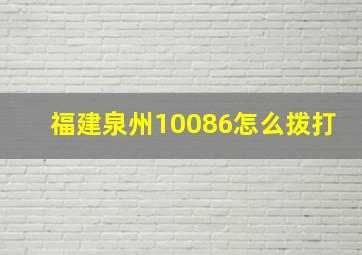 福建泉州10086怎么拨打